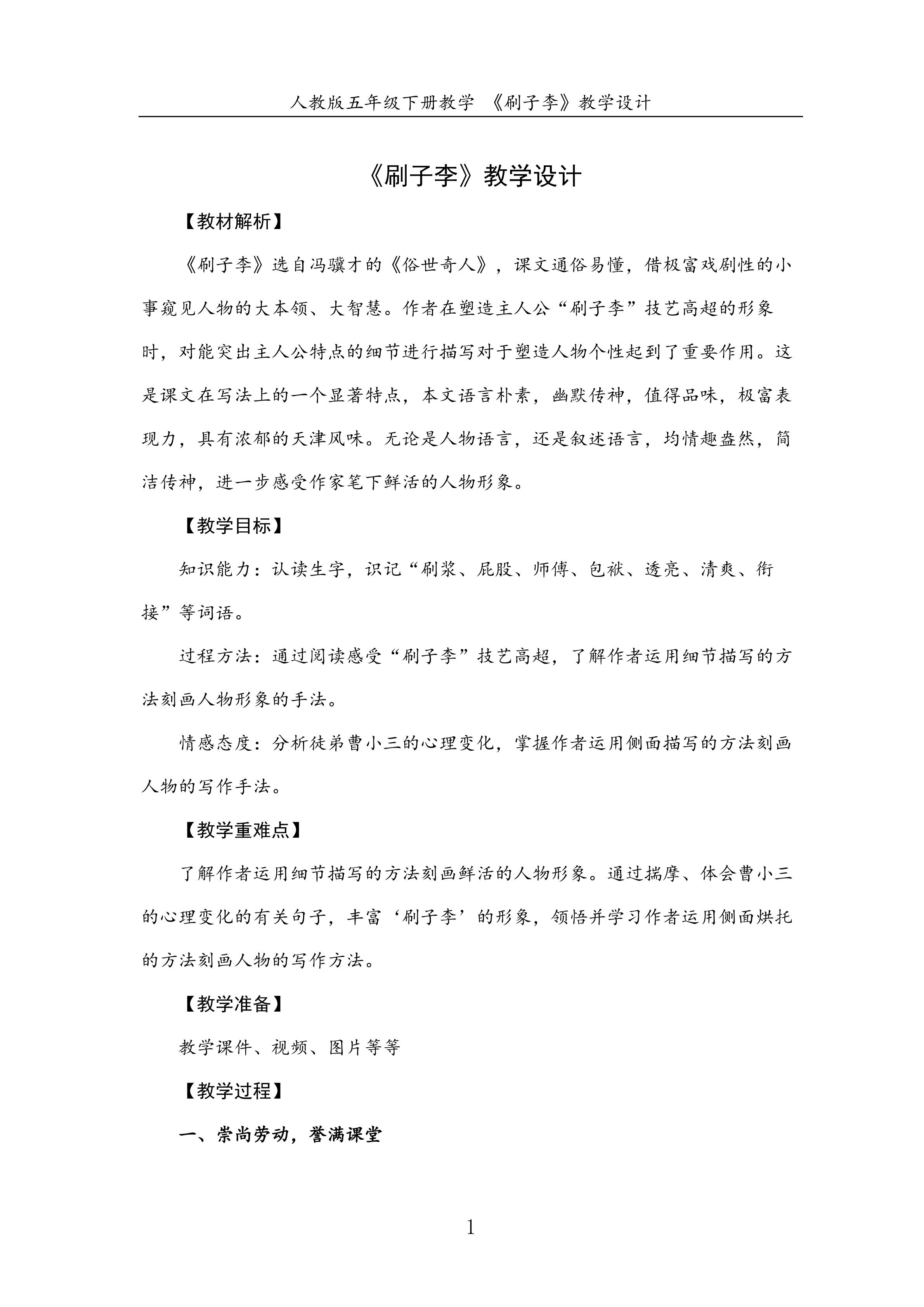 人教版五年级下册教学 《刷子李》教学设计

《刷子李》教学设计

【教材解析】

《刷子李》选自冯骥才的《俗世奇人》，课文通俗易懂，借极富戏剧性的小事窥见人物的大本领、大智慧。作者在塑造主人公“刷子李”技艺高超的形象时，对能突出主人公特点的细节进行描写对于塑造人物个性起到了重要作用。这是课文在写法上的一个显著特点，本文语言朴素，幽默传神，值得品味，极富表现力，具有浓郁的天津风味。无论是人物语言，还是叙述语言，均情趣盎然，简洁传神，进一步感受作家笔下鲜活的人物形象。

【教学目标】

知识能力：认读生字，识记“刷浆、屁股、师傅、包袱、透亮、清爽、衔接”等词语。

过程方法：通过阅读感受“刷子李”技艺高超，了解作者运用细节描写的方法刻画人物形象的手法。

情感态度：分析徒弟曹小三的心理变化，掌握作者运用侧面描写的方法刻画人物的写作手法。

【教学重难点】

了解作者运用细节描写的方法刻画鲜活的人物形象。通过揣摩、体会曹小三的心理变化的有关句子，丰富‘刷子李’的形象，领悟并学习作者运用侧面烘托的方法刻画人物的写作方法。

【教学准备】

教学课件、视频、图片等等

【教学过程】

一、崇尚劳动，誉满课堂

1